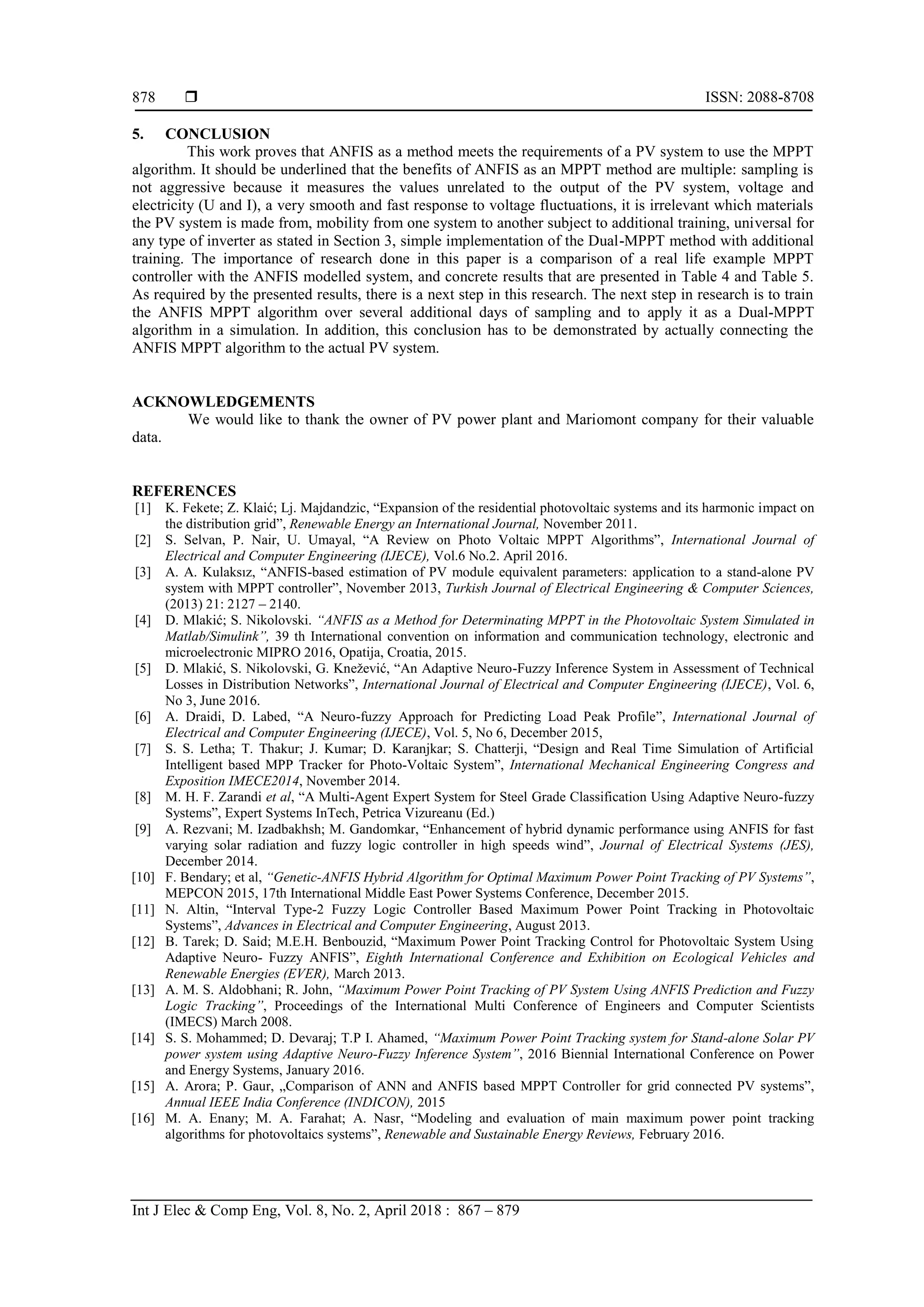 878 ❒ ISSN: 2088-8708

5. CONCLUSION

This work proves that ANFIS as a method meets the requirements of a PV system to use the MPPT algorithm. It should be underlined that the benefits of ANFIS as an MPPT method are multiple: sampling is not aggressive because it measures the values unrelated to the output of the PV system, voltage and electricity (U and I), a very smooth and fast response to voltage fluctuations, it is irrelevant which materials the PV system is made from, mobility from one system to another subject to additional training, universal for any type of inverter as stated in Section 3, simple implementation of the Dual-MPPT method with additional training. The importance of research done in this paper is a comparison of a real life example MPPT controller with the ANFIS modelled system, and concrete results that are presented in Table 4 and Table 5. As required by the presented results, there is a next step in this research. The next step in research is to train the ANFIS MPPT algorithm over several additional days of sampling and to apply it as a Dual-MPPT algorithm in a simulation. In addition, this conclusion has to be demonstrated by actually connecting the ANFIS MPPT algorithm to the actual PV system.

ACKNOWLEDGEMENTS

We would like to thank the owner of PV power plant and Mariomont company for their valuable data.

REFERENCES

[1] K. Fekete; Z. Klaić; Lj. Majdandzic, “Expansion of the residential photovoltaic systems and its harmonic impact on the distribution grid”, Renewable Energy an International Journal, November 2011.
[2] S. Selvan, P. Nair, U. Umayal, “A Review on Photo Voltaic MPPT Algorithms”, International Journal of Electrical and Computer Engineering (IJECE), Vol.6 No.2. April 2016.
[3] A. A. Kulaksız, “ANFIS-based estimation of PV module equivalent parameters: application to a stand-alone PV system with MPPT controller”, November 2013, Turkish Journal of Electrical Engineering & Computer Sciences, (2013) 21: 2127 – 2140.
[4] D. Mlakić; S. Nikolovski. “ANFIS as a Method for Determinating MPPT in the Photovoltaic System Simulated in Matlab/Simulink”, 39 th International convention on information and communication technology, electronic and microelectronic MIPRO 2016, Opatija, Croatia, 2015.
[5] D. Mlakić, S. Nikolovski, G. Knežević, “An Adaptive Neuro-Fuzzy Inference System in Assessment of Technical Losses in Distribution Networks”, International Journal of Electrical and Computer Engineering (IJECE), Vol. 6, No 3, June 2016.
[6] A. Draidi, D. Labed, “A Neuro-fuzzy Approach for Predicting Load Peak Profile”, International Journal of Electrical and Computer Engineering (IJECE), Vol. 5, No 6, December 2015,
[7] S. S. Letha; T. Thakur; J. Kumar; D. Karanjkar; S. Chatterji, “Design and Real Time Simulation of Artificial Intelligent based MPP Tracker for Photo-Voltaic System”, International Mechanical Engineering Congress and Exposition IMECE2014, November 2014.
[8] M. H. F. Zarandi et al, “A Multi-Agent Expert System for Steel Grade Classification Using Adaptive Neuro-fuzzy Systems”, Expert Systems InTech, Petrica Vizureanu (Ed.)
[9] A. Rezvani; M. Izadbakhsh; M. Gandomkar, “Enhancement of hybrid dynamic performance using ANFIS for fast varying solar radiation and fuzzy logic controller in high speeds wind”, Journal of Electrical Systems (JES), December 2014.
[10] F. Bendary; et al, “Genetic-ANFIS Hybrid Algorithm for Optimal Maximum Power Point Tracking of PV Systems”, MEPCON 2015, 17th International Middle East Power Systems Conference, December 2015.
[11] N. Altin, “Interval Type-2 Fuzzy Logic Controller Based Maximum Power Point Tracking in Photovoltaic Systems”, Advances in Electrical and Computer Engineering, August 2013.
[12] B. Tarek; D. Said; M.E.H. Benbouzid, “Maximum Power Point Tracking Control for Photovoltaic System Using Adaptive Neuro- Fuzzy ANFIS”, Eighth International Conference and Exhibition on Ecological Vehicles and Renewable Energies (EVER), March 2013.
[13] A. M. S. Aldobhani; R. John, “Maximum Power Point Tracking of PV System Using ANFIS Prediction and Fuzzy Logic Tracking”, Proceedings of the International Multi Conference of Engineers and Computer Scientists (IMECS) March 2008.
[14] S. S. Mohammed; D. Devaraj; T.P I. Ahamed, “Maximum Power Point Tracking system for Stand-alone Solar PV power system using Adaptive Neuro-Fuzzy Inference System”, 2016 Biennial International Conference on Power and Energy Systems, January 2016.
[15] A. Arora; P. Gaur, „Comparison of ANN and ANFIS based MPPT Controller for grid connected PV systems”, Annual IEEE India Conference (INDICON), 2015
[16] M. A. Enany; M. A. Farahat; A. Nasr, “Modeling and evaluation of main maximum power point tracking algorithms for photovoltaics systems”, Renewable and Sustainable Energy Reviews, February 2016.

Int J Elec & Comp Eng, Vol. 8, No. 2, April 2018 : 867 – 879